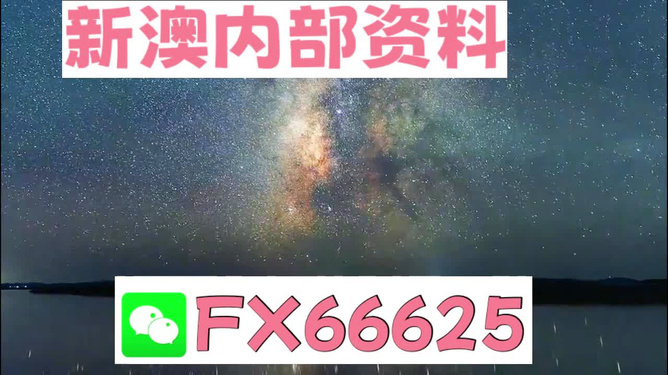 新澳内部资料

FX66625